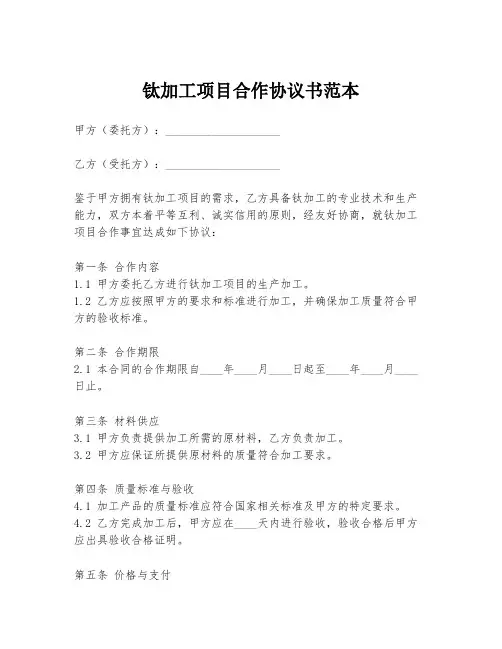 钛加工项目合作协议书范本

甲方（委托方）：____________________

乙方（受托方）：____________________

鉴于甲方拥有钛加工项目的需求，乙方具备钛加工的专业技术和生产能力，双方本着平等互利、诚实信用的原则，经友好协商，就钛加工项目合作事宜达成如下协议：

第一条 合作内容
1.1 甲方委托乙方进行钛加工项目的生产加工。
1.2 乙方应按照甲方的要求和标准进行加工，并确保加工质量符合甲方的验收标准。

第二条 合作期限
2.1 本合同的合作期限自____年____月____日起至____年____月____日止。

第三条 材料供应
3.1 甲方负责提供加工所需的原材料，乙方负责加工。
3.2 甲方应保证所提供原材料的质量符合加工要求。

第四条 质量标准与验收
4.1 加工产品的质量标准应符合国家相关标准及甲方的特定要求。
4.2 乙方完成加工后，甲方应在____天内进行验收，验收合格后甲方应出具验收合格证明。

第五条 价格与支付